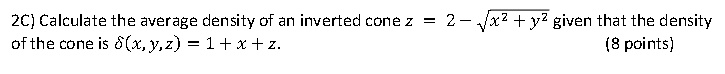 2C) Calculate the average density of an inverted cone $z = 2 - \sqrt{x^2 + y^2}$ given that the density of the cone is $\delta(x, y, z) = 1 + x + z$. (8 points)